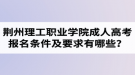 荆州理工职业学院成人高考报名条件及要求有哪些？